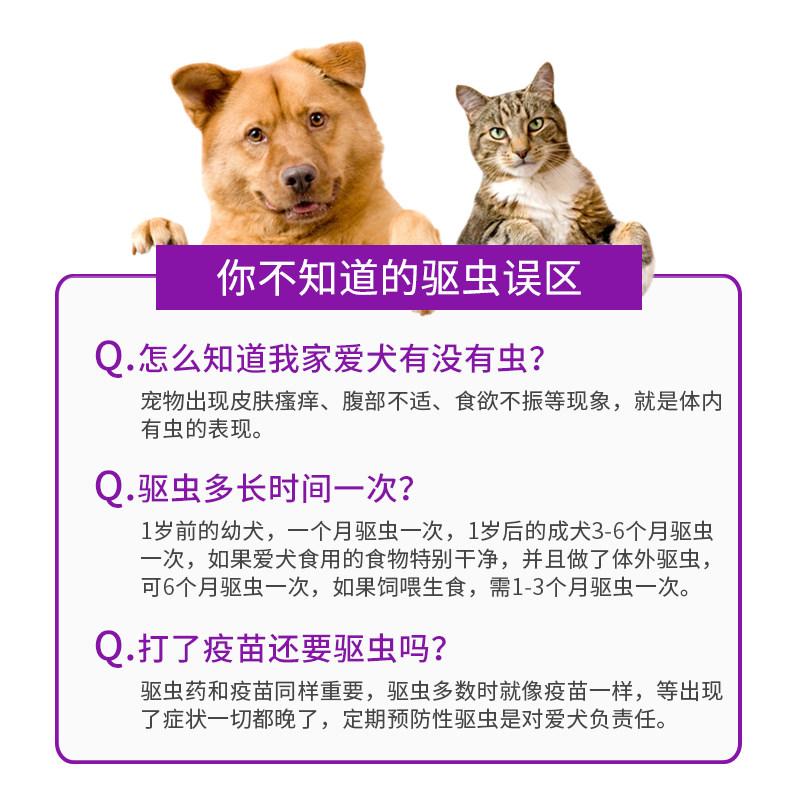 你不知道的驱虫误区

Q.怎么知道我家爱犬有没有虫?

宠物出现皮肤瘙痒、腹部不适、食欲不振等现象，就是体内有虫的表现。

Q.驱虫多长时间一次?

1岁前的幼犬，一个月驱虫一次，1岁后的成犬3-6个月驱虫一次，如果爱犬食用的食物特别干净，并且做了体外驱虫，可6个月驱虫一次，如果饲喂生食，需1-3个月驱虫一次。

Q.打了疫苗还要驱虫吗?

驱虫药和疫苗同样重要，驱虫多数时就像疫苗一样，等出现了症状一切都晚了，定期预防性驱虫是对爱犬负责任。